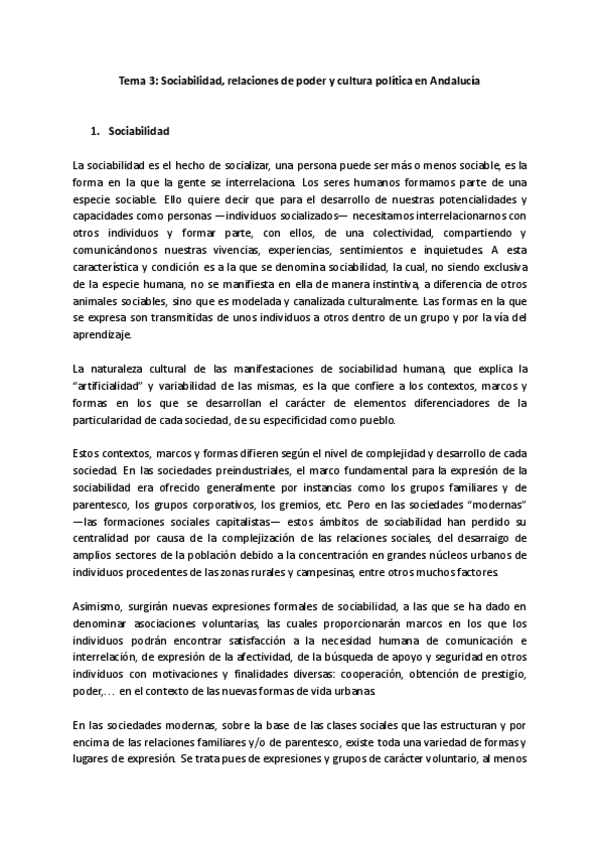 Tema 3: Sociabilidad, relaciones de poder y cultura política en Andalucía

1. Sociabilidad

La sociabilidad es el hecho de socializar, una persona puede ser más o menos sociable, es la forma en la que la gente se interrelaciona. Los seres humanos formamos parte de una especie sociable. Ello quiere decir que para el desarrollo de nuestras potencialidades y capacidades como personas —individuos socializados— necesitamos interrelacionarnos con otros individuos y formar parte, con ellos, de una colectividad, compartiendo y comunicándonos nuestras vivencias, experiencias, sentimientos e inquietudes. A esta característica y condición es a la que se denomina sociabilidad, la cual, no siendo exclusiva de la especie humana, no se manifiesta en ella de manera instintiva, a diferencia de otros animales sociables, sino que es modelada y canalizada culturalmente. Las formas en la que se expresa son transmitidas de unos individuos a otros dentro de un grupo y por la vía del aprendizaje.

La naturaleza cultural de las manifestaciones de sociabilidad humana, que explica la "artificialidad" y variabilidad de las mismas, es la que confiere a los contextos, marcos y formas en los que se desarrollan el carácter de elementos diferenciadores de la particularidad de cada sociedad, de su especificidad como pueblo.

Estos contextos, marcos y formas difieren según el nivel de complejidad y desarrollo de cada sociedad. En las sociedades preindustriales, el marco fundamental para la expresión de la sociabilidad era ofrecido generalmente por instancias como los grupos familiares y de parentesco, los grupos corporativos, los gremios, etc. Pero en las sociedades "modernas" —las formaciones sociales capitalistas— estos ámbitos de sociabilidad han perdido su centralidad por causa de la complejización de las relaciones sociales, del desarraigo de amplios sectores de la población debido a la concentración en grandes núcleos urbanos de individuos procedentes de las zonas rurales y campesinas, entre otros muchos factores.

Asimismo, surgirán nuevas expresiones formales de sociabilidad, a las que se ha dado en denominar asociaciones voluntarias, las cuales proporcionarán marcos en los que los individuos podrán encontrar satisfacción a la necesidad humana de comunicación e interrelación, de expresión de la afectividad, de la búsqueda de apoyo y seguridad en otros individuos con motivaciones y finalidades diversas: cooperación, obtención de prestigio, poder,… en el contexto de las nuevas formas de vida urbanas.

En las sociedades modernas, sobre la base de las clases sociales que las estructuran y por encima de las relaciones familiares y/o de parentesco, existe toda una variedad de formas y lugares de expresión. Se trata pues de expresiones y grupos de carácter voluntario, al menos